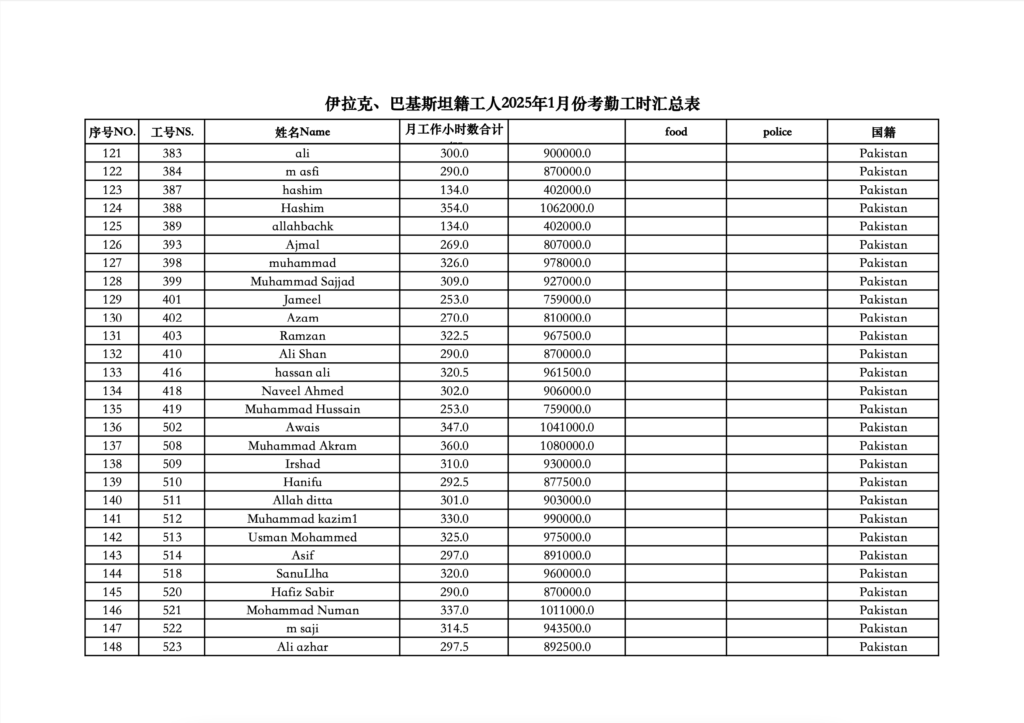 伊拉克、巴基斯坦籍工人2025年1月份考勤工时汇总表

| 序号NO. | 工号NS. | 姓名Name | 月工作小时数合计 | | food | police | 国籍 |
|---|---|---|---|---|---|---|---|
| 121 | 383 | ali | 300.0 | 900000.0 | | | Pakistan |
| 122 | 384 | m asfi | 290.0 | 870000.0 | | | Pakistan |
| 123 | 387 | hashim | 134.0 | 402000.0 | | | Pakistan |
| 124 | 388 | Hashim | 354.0 | 1062000.0 | | | Pakistan |
| 125 | 389 | allahbachk | 134.0 | 402000.0 | | | Pakistan |
| 126 | 393 | Ajmal | 269.0 | 807000.0 | | | Pakistan |
| 127 | 398 | muhammad | 326.0 | 978000.0 | | | Pakistan |
| 128 | 399 | Muhammad Sajjad | 309.0 | 927000.0 | | | Pakistan |
| 129 | 401 | Jameel | 253.0 | 759000.0 | | | Pakistan |
| 130 | 402 | Azam | 270.0 | 810000.0 | | | Pakistan |
| 131 | 403 | Ramzan | 322.5 | 967500.0 | | | Pakistan |
| 132 | 410 | Ali Shan | 290.0 | 870000.0 | | | Pakistan |
| 133 | 416 | hassan ali | 320.5 | 961500.0 | | | Pakistan |
| 134 | 418 | Naveel Ahmed | 302.0 | 906000.0 | | | Pakistan |
| 135 | 419 | Muhammad Hussain | 253.0 | 759000.0 | | | Pakistan |
| 136 | 502 | Awais | 347.0 | 1041000.0 | | | Pakistan |
| 137 | 508 | Muhammad Akram | 360.0 | 1080000.0 | | | Pakistan |
| 138 | 509 | Irshad | 310.0 | 930000.0 | | | Pakistan |
| 139 | 510 | Hanifu | 292.5 | 877500.0 | | | Pakistan |
| 140 | 511 | Allah ditta | 301.0 | 903000.0 | | | Pakistan |
| 141 | 512 | Muhammad kazim1 | 330.0 | 990000.0 | | | Pakistan |
| 142 | 513 | Usman Mohammed | 325.0 | 975000.0 | | | Pakistan |
| 143 | 514 | Asif | 297.0 | 891000.0 | | | Pakistan |
| 144 | 518 | SanuLlha | 320.0 | 960000.0 | | | Pakistan |
| 145 | 520 | Hafiz Sabir | 290.0 | 870000.0 | | | Pakistan |
| 146 | 521 | Mohammad Numan | 337.0 | 1011000.0 | | | Pakistan |
| 147 | 522 | m saji | 314.5 | 943500.0 | | | Pakistan |
| 148 | 523 | Ali azhar | 297.5 | 892500.0 | | | Pakistan |